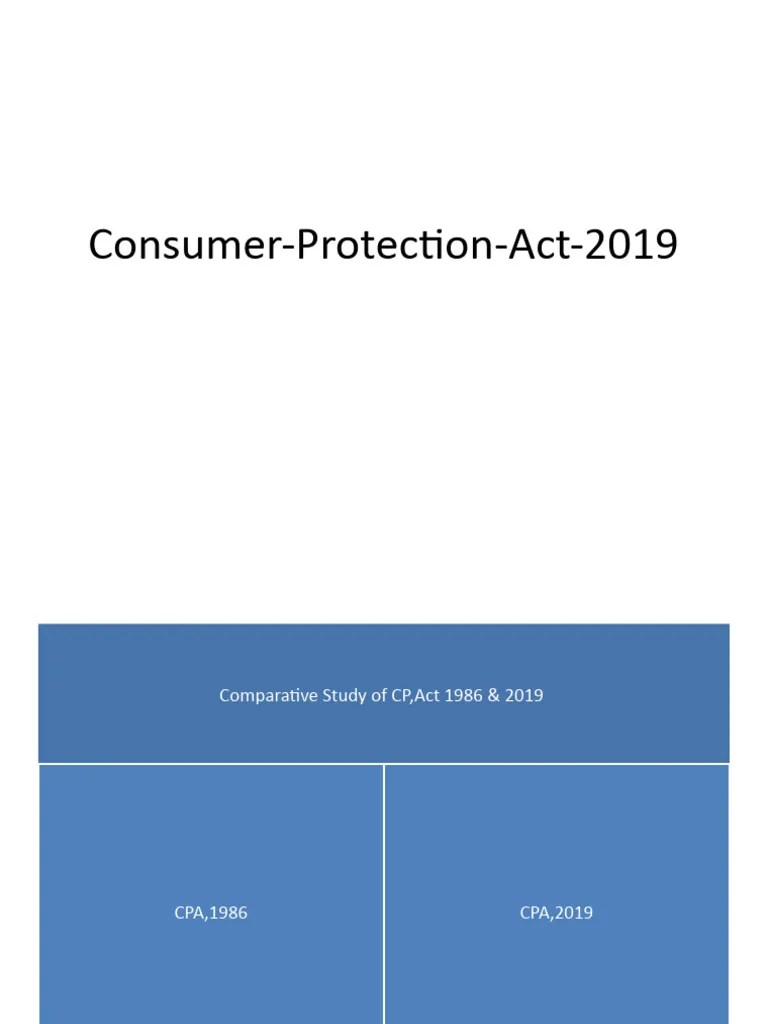 Consumer-Protection-Act-2019

Comparative Study of CP,Act 1986 & 2019

CPA,1986

CPA,2019